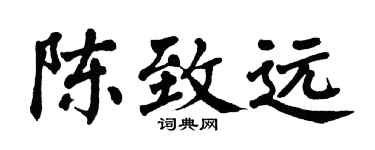 陈致远
词典网